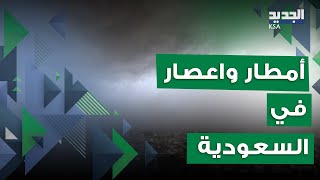 الجديد
KSA

أمطار واعصار
في
السعودية